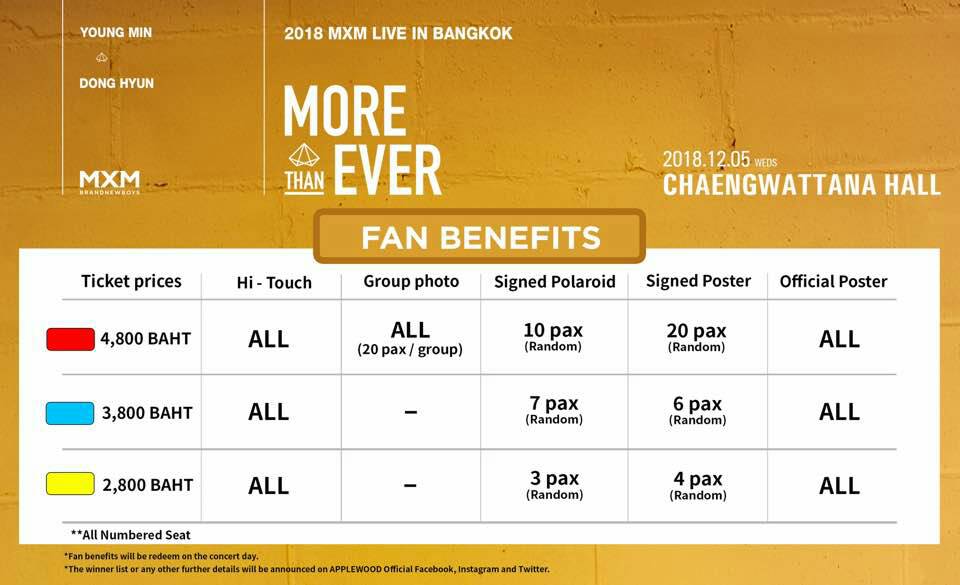 YOUNG MIN

DONG HYUN

MXM
BRANDNEWBOYS

2018 MXM LIVE IN BANGKOK

MORE THAN EVER

2018.12.05 WEDS
CHAENGWATTANA HALL

FAN BENEFITS

| Ticket prices | Hi - Touch | Group photo | Signed Polaroid | Signed Poster | Official Poster |
|---|---|---|---|---|---|
| 4,800 BAHT | ALL | ALL (20 pax / group) | 10 pax (Random) | 20 pax (Random) | ALL |
| 3,800 BAHT | ALL | – | 7 pax (Random) | 6 pax (Random) | ALL |
| 2,800 BAHT | ALL | – | 3 pax (Random) | 4 pax (Random) | ALL |

**All Numbered Seat

*Fan benefits will be redeem on the concert day.
*The winner list or any other further details will be announced on APPLEWOOD Official Facebook, Instagram and Twitter.